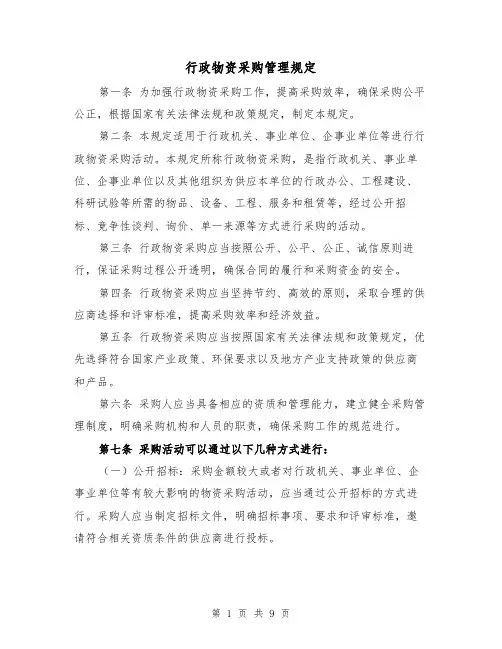 行政物资采购管理规定

第一条 为加强行政物资采购工作，提高采购效率，确保采购公平公正，根据国家有关法律法规和政策规定，制定本规定。

第二条 本规定适用于行政机关、事业单位、企事业单位等进行行政物资采购活动。本规定所称行政物资采购，是指行政机关、事业单位、企事业单位以及其他组织为供应本单位的行政办公、工程建设、科研试验等所需的物品、设备、工程、服务和租赁等，经过公开招标、竞争性谈判、询价、单一来源等方式进行采购的活动。

第三条 行政物资采购应当按照公开、公平、公正、诚信原则进行，保证采购过程公开透明，确保合同的履行和采购资金的安全。

第四条 行政物资采购应当坚持节约、高效的原则，采取合理的供应商选择和评审标准，提高采购效率和经济效益。

第五条 行政物资采购应当按照国家有关法律法规和政策规定，优先选择符合国家产业政策、环保要求以及地方产业支持政策的供应商和产品。

第六条 采购人应当具备相应的资质和管理能力，建立健全采购管理制度，明确采购机构和人员的职责，确保采购工作的规范进行。

第七条 采购活动可以通过以下几种方式进行：

（一）公开招标：采购金额较大或者对行政机关、事业单位、企事业单位等有较大影响的物资采购活动，应当通过公开招标的方式进行。采购人应当制定招标文件，明确招标事项、要求和评审标准，邀请符合相关资质条件的供应商进行投标。

第 1 页 共 9 页